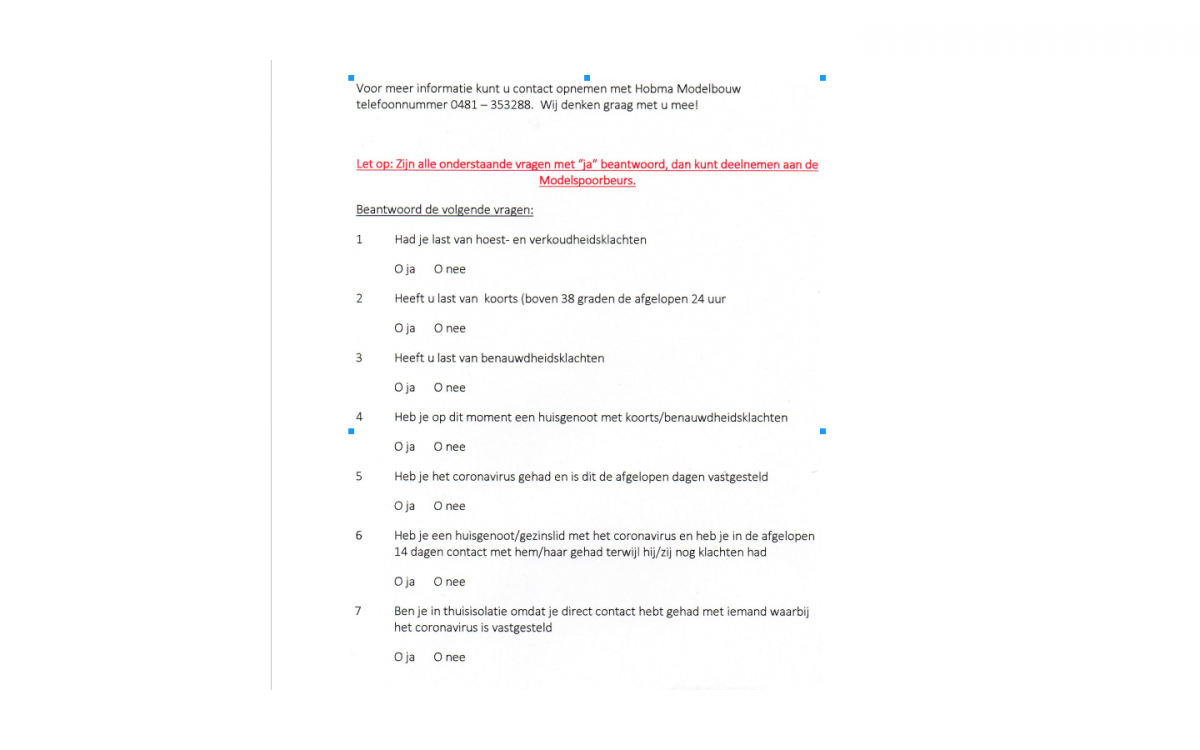 Voor meer informatie kunt u contact opnemen met Hobma Modelbouw telefoonnummer 0481 – 353288. Wij denken graag met u mee!

Let op: Zijn alle onderstaande vragen met "ja" beantwoord, dan kunt deelnemen aan de Modelspoorbeurs.

Beantwoord de volgende vragen:

1 Had je last van hoest- en verkoudheidsklachten

O ja O nee

2 Heeft u last van koorts (boven 38 graden de afgelopen 24 uur

O ja O nee

3 Heeft u last van benauwdheidsklachten

O ja O nee

4 Heb je op dit moment een huisgenoot met koorts/benauwdheidsklachten

O ja O nee

5 Heb je het coronavirus gehad en is dit de afgelopen dagen vastgesteld

O ja O nee

6 Heb je een huisgenoot/gezinslid met het coronavirus en heb je in de afgelopen 14 dagen contact met hem/haar gehad terwijl hij/zij nog klachten had

O ja O nee

7 Ben je in thuisisolatie omdat je direct contact hebt gehad met iemand waarbij het coronavirus is vastgesteld

O ja O nee